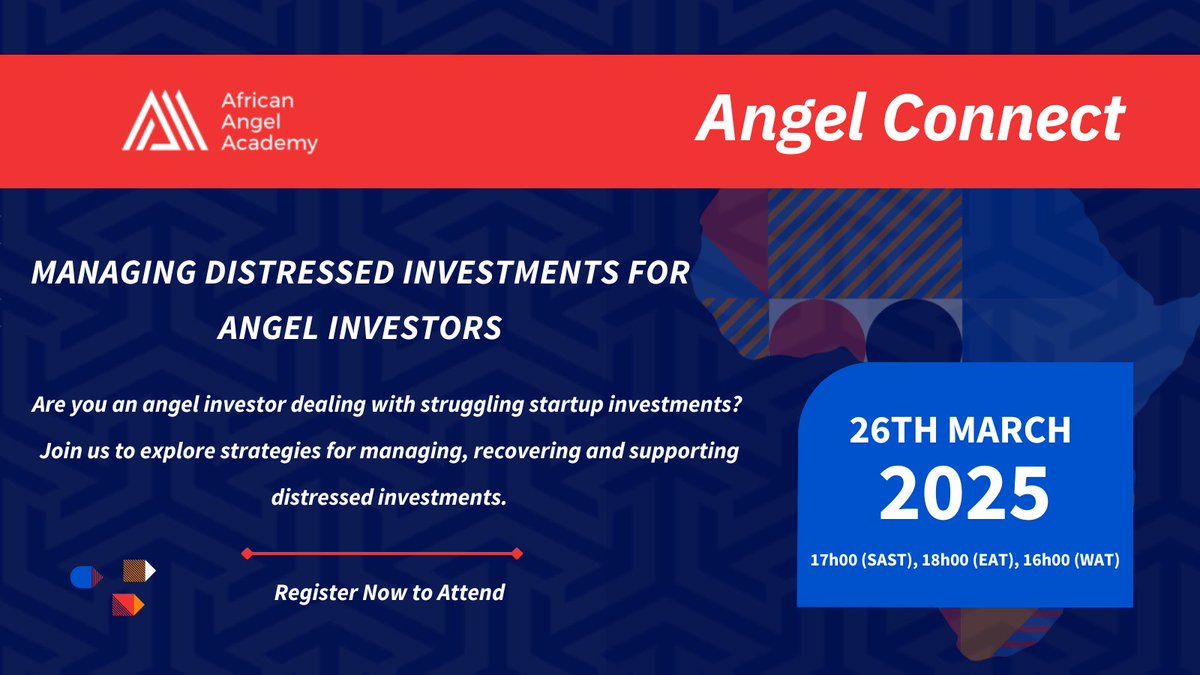 African Angel Academy

Angel Connect

MANAGING DISTRESSED INVESTMENTS FOR ANGEL INVESTORS

Are you an angel investor dealing with struggling startup investments? Join us to explore strategies for managing, recovering and supporting distressed investments.

Register Now to Attend

26TH MARCH
2025

17h00 (SAST), 18h00 (EAT), 16h00 (WAT)